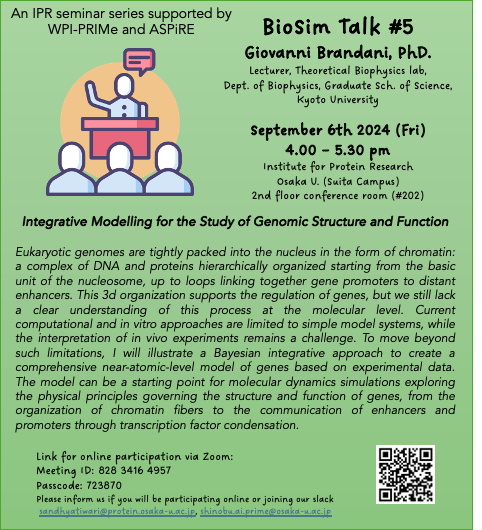 An IPR seminar series supported by WPI-PRIMe and ASPiRE

BioSim Talk #5

Giovanni Brandani, PhD.

Lecturer, Theoretical Biophysics lab, Dept. of Biophysics, Graduate Sch. of Science, Kyoto University

September 6th 2024 (Fri)
4.00 – 5.30 pm

Institute for Protein Research
Osaka U. (Suita Campus)
2nd floor conference room (#202)

Integrative Modelling for the Study of Genomic Structure and Function

Eukaryotic genomes are tightly packed into the nucleus in the form of chromatin: a complex of DNA and proteins hierarchically organized starting from the basic unit of the nucleosome, up to loops linking together gene promoters to distant enhancers. This 3d organization supports the regulation of genes, but we still lack a clear understanding of this process at the molecular level. Current computational and in vitro approaches are limited to simple model systems, while the interpretation of in vivo experiments remains a challenge. To move beyond such limitations, I will illustrate a Bayesian integrative approach to create a comprehensive near-atomic-level model of genes based on experimental data. The model can be a starting point for molecular dynamics simulations exploring the physical principles governing the structure and function of genes, from the organization of chromatin fibers to the communication of enhancers and promoters through transcription factor condensation.

Link for online participation via Zoom:
Meeting ID: 828 3416 4957
Passcode: 723870
Please inform us if you will be participating online or joining our slack
sandhyatiwari@protein.osaka-u.ac.jp, shinobu.ai.prime@osaka-u.ac.jp